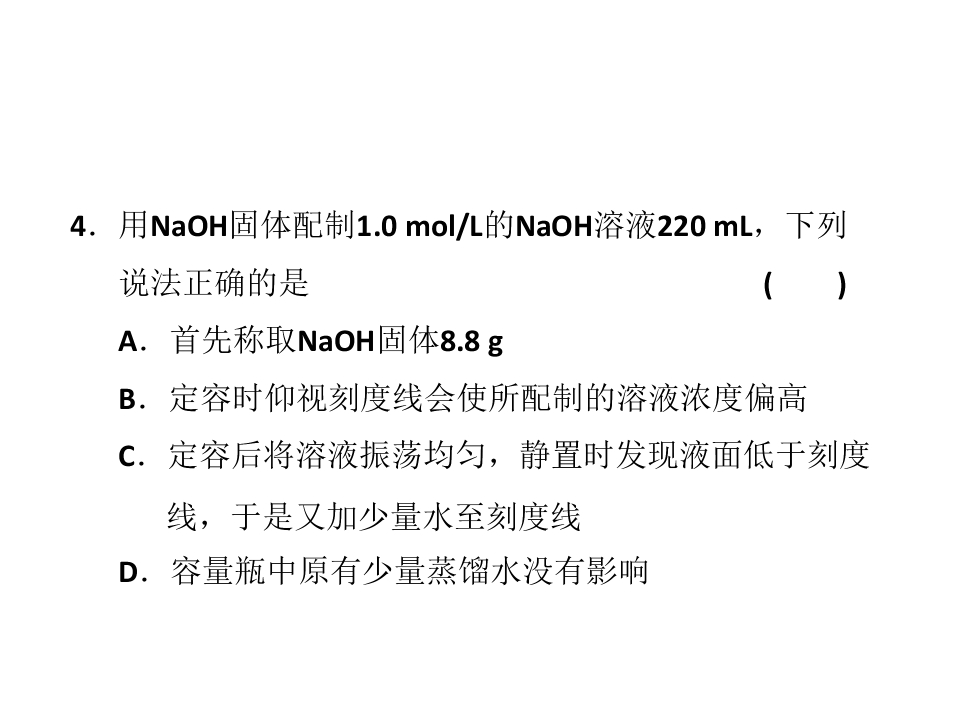 4．用NaOH固体配制1.0 mol/L的NaOH溶液220 mL，下列说法正确的是 (　　)

A．首先称取NaOH固体8.8 g

B．定容时仰视刻度线会使所配制的溶液浓度偏高

C．定容后将溶液振荡均匀，静置时发现液面低于刻度线，于是又加少量水至刻度线

D．容量瓶中原有少量蒸馏水没有影响